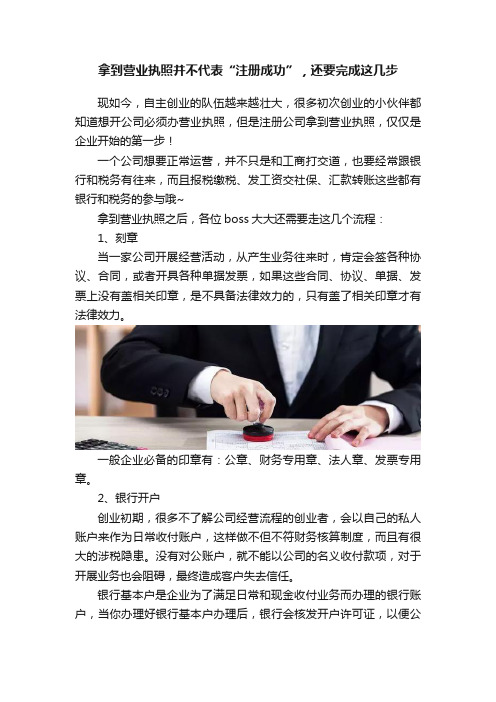 拿到营业执照并不代表“注册成功”，还要完成这几步

现如今，自主创业的队伍越来越壮大，很多初次创业的小伙伴都知道想开公司必须办营业执照，但是注册公司拿到营业执照，仅仅是企业开始的第一步！

一个公司想要正常运营，并不只是和工商打交道，也要经常跟银行和税务有往来，而且报税缴税、发工资交社保、汇款转账这些都有银行和税务的参与哦~

拿到营业执照之后，各位 boss 大大还需要走这几个流程：

1、刻章

当一家公司开展经营活动，从产生业务往来时，肯定会签各种协议、合同，或者开具各种单据发票，如果这些合同、协议、单据、发票上没有盖相关印章，是不具备法律效力的，只有盖了相关印章才有法律效力。

一般企业必备的印章有：公章、财务专用章、法人章、发票专用章。

2、银行开户

创业初期，很多不了解公司经营流程的创业者，会以自己的私人账户来作为日常收付账户，这样做不但不符财务核算制度，而且有很大的涉税隐患。没有对公账户，就不能以公司的名义收付款项，对于开展业务也会阻碍，最终造成客户失去信任。

银行基本户是企业为了满足日常和现金收付业务而办理的银行账户，当你办理好银行基本户办理后，银行会核发开户许可证，以便公